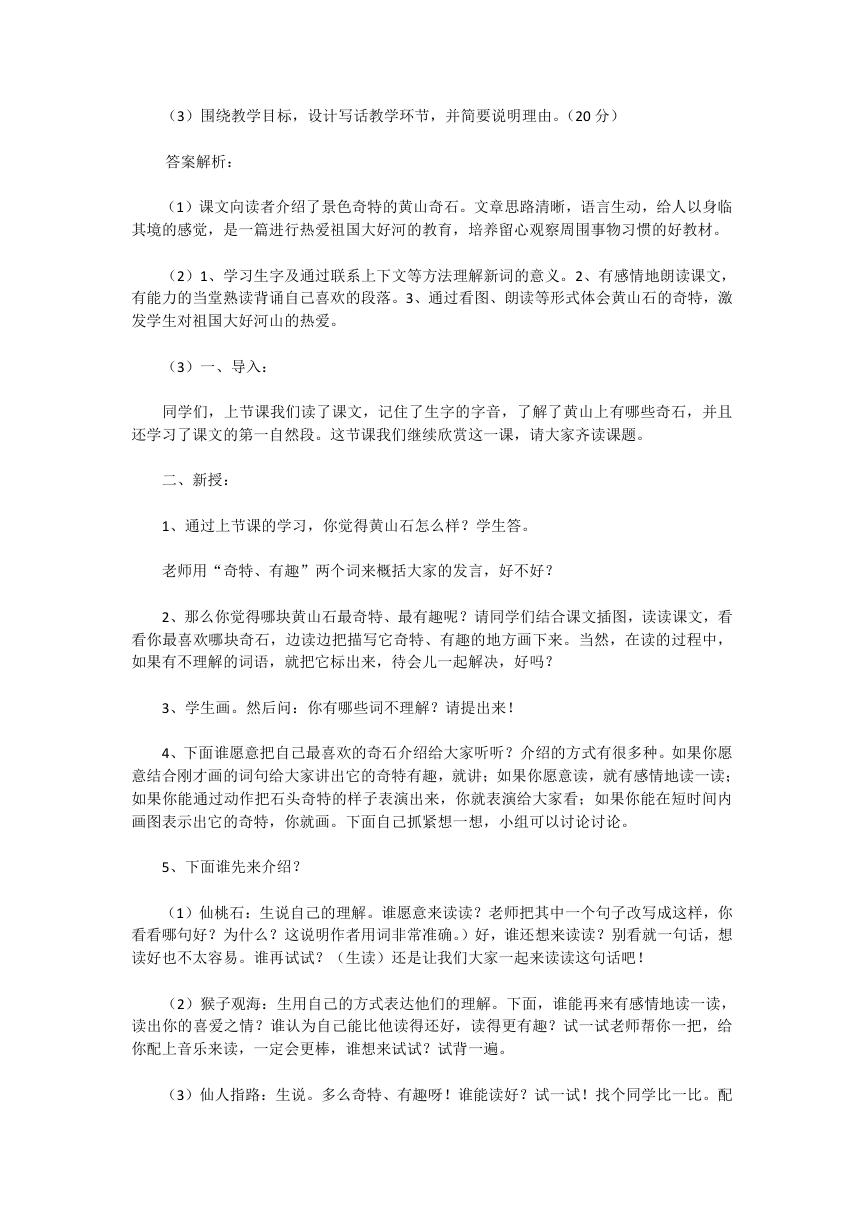 （3）围绕教学目标，设计写话教学环节，并简要说明理由。（20 分）

答案解析：

（1）课文向读者介绍了景色奇特的黄山奇石。文章思路清晰，语言生动，给人以身临其境的感觉，是一篇进行热爱祖国大好河的教育，培养留心观察周围事物习惯的好教材。

（2）1、学习生字及通过联系上下文等方法理解新词的意义。2、有感情地朗读课文，有能力的当堂熟读背诵自己喜欢的段落。3、通过看图、朗读等形式体会黄山石的奇特，激发学生对祖国大好河山的热爱。

（3）一、导入：

同学们，上节课我们读了课文，记住了生字的字音，了解了黄山上有哪些奇石，并且还学习了课文的第一自然段。这节课我们继续欣赏这一课，请大家齐读课题。

二、新授：

1、通过上节课的学习，你觉得黄山石怎么样？学生答。

老师用“奇特、有趣”两个词来概括大家的发言，好不好？

2、那么你觉得哪块黄山石最奇特、最有趣呢？请同学们结合课文插图，读读课文，看看你最喜欢哪块奇石，边读边把描写它奇特、有趣的地方画下来。当然，在读的过程中，如果有不理解的词语，就把它标出来，待会儿一起解决，好吗？

3、学生画。然后问：你有哪些词不理解？请提出来！

4、下面谁愿意把自己最喜欢的奇石介绍给大家听听？介绍的方式有很多种。如果你愿意结合刚才画的词句给大家讲出它的奇特有趣，就讲；如果你愿意读，就有感情地读一读；如果你能通过动作把石头奇特的样子表演出来，你就表演给大家看；如果你能在短时间内画图表示出它的奇特，你就画。下面自己抓紧想一想，小组可以讨论讨论。

5、下面谁先来介绍？

（1）仙桃石：生说自己的理解。谁愿意来读读？老师把其中一个句子改写成这样，你看看哪句好？为什么？这说明作者用词非常准确。）好，谁还想来读读？别看就一句话，想读好也不太容易。谁再试试？（生读）还是让我们大家一起来读读这句话吧！

（2）猴子观海：生用自己的方式表达他们的理解。下面，谁能再来有感情地读一读，读出你的喜爱之情？谁认为自己能比他读得还好，读得更有趣？试一试老师帮你一把，给你配上音乐来读，一定会更棒，谁想来试试？试背一遍。

（3）仙人指路：生说。多么奇特、有趣呀！谁能读好？试一试！找个同学比一比。配